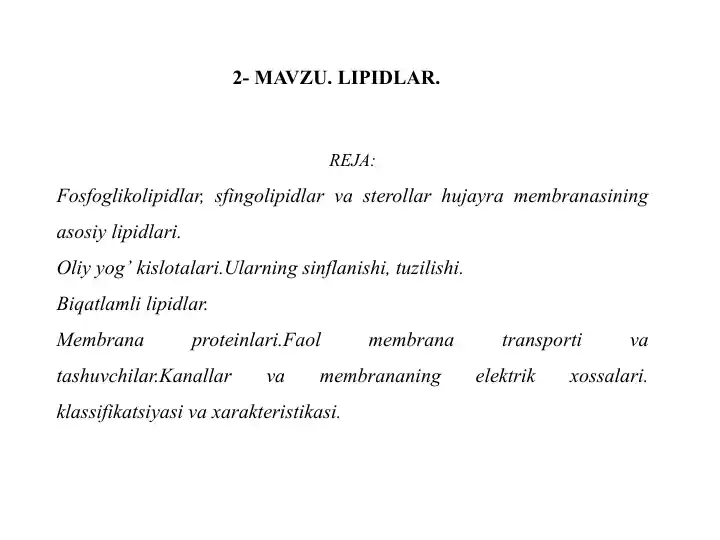 2- MAVZU. LIPIDLAR.

REJA:

Fosfoglikolipidlar, sfingolipidlar va sterollar hujayra membranasining asosiy lipidlari.

Oliy yog’ kislotalari.Ularning sinflanishi, tuzilishi.

Biqatlamli lipidlar.

Membrana proteinlari.Faol membrana transporti va tashuvchilar.Kanallar va membrananing elektrik xossalari. klassifikatsiyasi va xarakteristikasi.